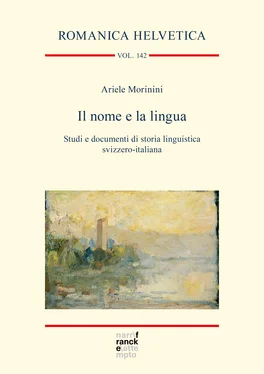 ROMANICA HELVETICA

VOL. 142

Ariele Morinini

Il nome e la lingua

Studi e documenti di storia linguistica svizzero-italiana

narr\f
ranck
e\atte
mpto